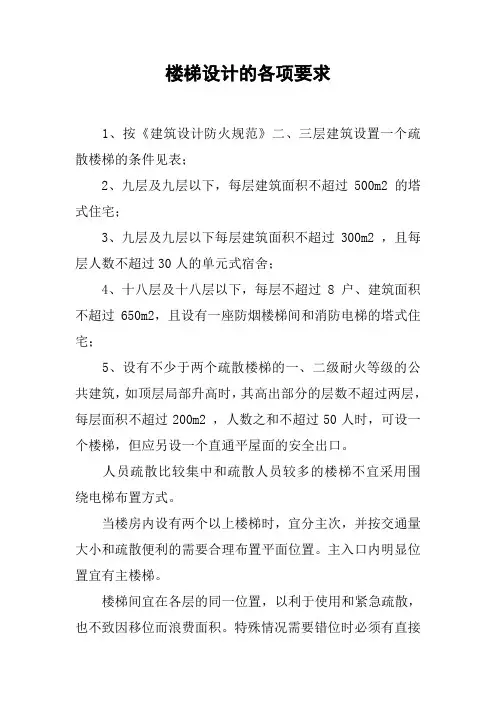 楼梯设计的各项要求

1、按《建筑设计防火规范》二、三层建筑设置一个疏散楼梯的条件见表；

2、九层及九层以下，每层建筑面积不超过 500m2 的塔式住宅；

3、九层及九层以下每层建筑面积不超过 300m2 ，且每层人数不超过 30 人的单元式宿舍；

4、十八层及十八层以下，每层不超过 8 户、建筑面积不超过 650m2，且设有一座防烟楼梯间和消防电梯的塔式住宅；

5、设有不少于两个疏散楼梯的一、二级耐火等级的公共建筑，如顶层局部升高时，其高出部分的层数不超过两层，每层面积不超过 200m2 ，人数之和不超过 50 人时，可设一个楼梯，但应另设一个直通平屋面的安全出口。

人员疏散比较集中和疏散人员较多的楼梯不宜采用围绕电梯布置方式。

当楼房内设有两个以上楼梯时，宜分主次，并按交通量大小和疏散便利的需要合理布置平面位置。主入口内明显位置宜有主楼梯。

楼梯间宜在各层的同一位置，以利于使用和紧急疏散，也不致因移位而浪费面积。特殊情况需要错位时必须有直接